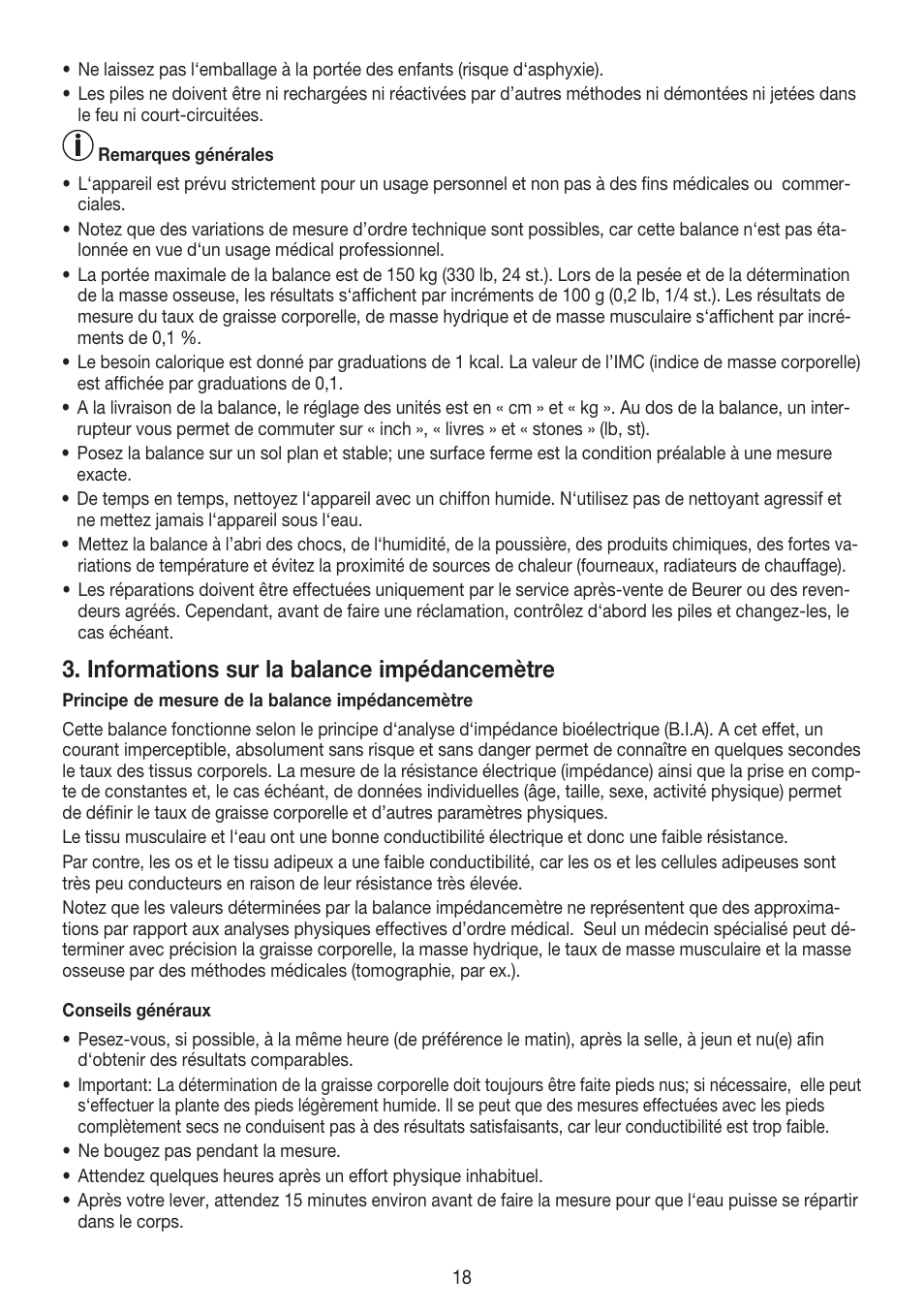 • Ne laissez pas l‘emballage à la portée des enfants (risque d‘asphyxie).
• Les piles ne doivent être ni rechargées ni réactivées par d’autres méthodes ni démontées ni jetées dans le feu ni court-circuitées.

Remarques générales
• L‘appareil est prévu strictement pour un usage personnel et non pas à des fins médicales ou commerciales.
• Notez que des variations de mesure d’ordre technique sont possibles, car cette balance n‘est pas étalonnée en vue d‘un usage médical professionnel.
• La portée maximale de la balance est de 150 kg (330 lb, 24 st.). Lors de la pesée et de la détermination de la masse osseuse, les résultats s‘affichent par incréments de 100 g (0,2 lb, 1/4 st.). Les résultats de mesure du taux de graisse corporelle, de masse hydrique et de masse musculaire s‘affichent par incréments de 0,1 %.
• Le besoin calorique est donné par graduations de 1 kcal. La valeur de l’IMC (indice de masse corporelle) est affichée par graduations de 0,1.
• A la livraison de la balance, le réglage des unités est en « cm » et « kg ». Au dos de la balance, un interrupteur vous permet de commuter sur « inch », « livres » et « stones » (lb, st).
• Posez la balance sur un sol plan et stable; une surface ferme est la condition préalable à une mesure exacte.
• De temps en temps, nettoyez l‘appareil avec un chiffon humide. N‘utilisez pas de nettoyant agressif et ne mettez jamais l‘appareil sous l‘eau.
• Mettez la balance à l’abri des chocs, de l‘humidité, de la poussière, des produits chimiques, des fortes variations de température et évitez la proximité de sources de chaleur (fourneaux, radiateurs de chauffage).
• Les réparations doivent être effectuées uniquement par le service après-vente de Beurer ou des revendeurs agréés. Cependant, avant de faire une réclamation, contrôlez d‘abord les piles et changez-les, le cas échéant.

3. Informations sur la balance impédancemètre
Principe de mesure de la balance impédancemètre
Cette balance fonctionne selon le principe d‘analyse d‘impédance bioélectrique (B.I.A). A cet effet, un courant imperceptible, absolument sans risque et sans danger permet de connaître en quelques secondes le taux des tissus corporels. La mesure de la résistance électrique (impédance) ainsi que la prise en compte de constantes et, le cas échéant, de données individuelles (âge, taille, sexe, activité physique) permet de définir le taux de graisse corporelle et d’autres paramètres physiques.
Le tissu musculaire et l‘eau ont une bonne conductibilité électrique et donc une faible résistance.
Par contre, les os et le tissu adipeux a une faible conductibilité, car les os et les cellules adipeuses sont très peu conducteurs en raison de leur résistance très élevée.
Notez que les valeurs déterminées par la balance impédancemètre ne représentent que des approximations par rapport aux analyses physiques effectives d’ordre médical. Seul un médecin spécialisé peut déterminer avec précision la graisse corporelle, la masse hydrique, le taux de masse musculaire et la masse osseuse par des méthodes médicales (tomographie, par ex.).

Conseils généraux
• Pesez-vous, si possible, à la même heure (de préférence le matin), après la selle, à jeun et nu(e) afin d‘obtenir des résultats comparables.
• Important: La détermination de la graisse corporelle doit toujours être faite pieds nus; si nécessaire, elle peut s‘effectuer la plante des pieds légèrement humide. Il se peut que des mesures effectuées avec les pieds complètement secs ne conduisent pas à des résultats satisfaisants, car leur conductibilité est trop faible.
• Ne bougez pas pendant la mesure.
• Attendez quelques heures après un effort physique inhabituel.
• Après votre lever, attendez 15 minutes environ avant de faire la mesure pour que l‘eau puisse se répartir dans le corps.

18